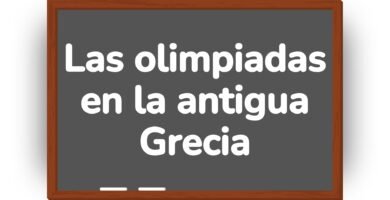 Las olimpiadas en la antigua Grecia